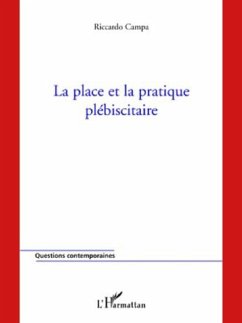 Riccardo Campa

La place et la pratique plébiscitaire

Questions contemporaines

L'Harmattan